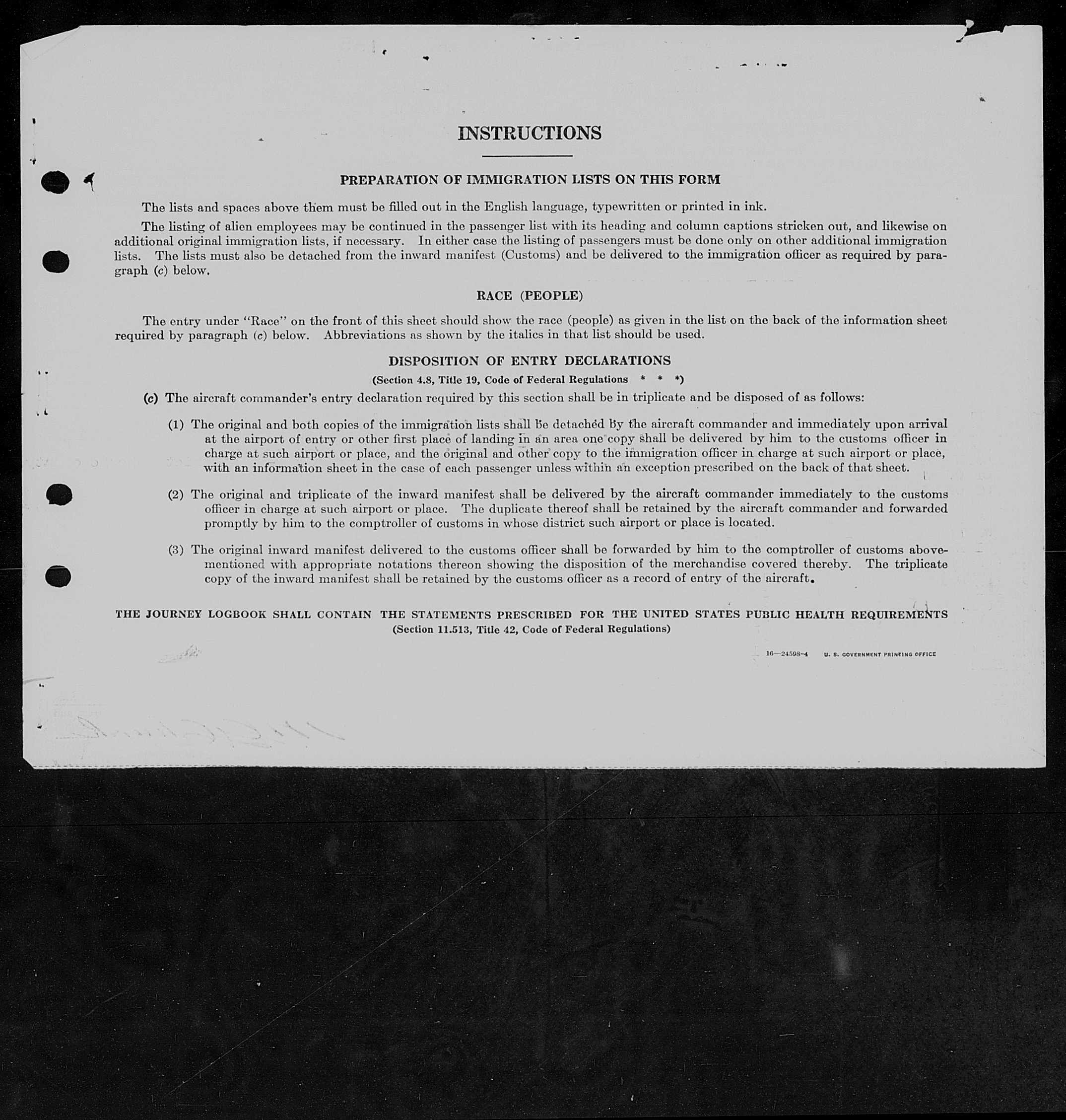 INSTRUCTIONS

PREPARATION OF IMMIGRATION LISTS ON THIS FORM

The lists and spaces above them must be filled out in the English language, typewritten or printed in ink.

The listing of alien employees may be continued in the passenger list with its heading and column captions stricken out, and likewise on additional original immigration lists, if necessary. In either case the listing of passengers must be done only on other additional immigration lists. The lists must also be detached from the inward manifest (Customs) and be delivered to the immigration officer as required by paragraph (c) below.

RACE (PEOPLE)

The entry under "Race" on the front of this sheet should show the race (people) as given in the list on the back of the information sheet required by paragraph (c) below. Abbreviations as shown by the italics in that list should be used.

DISPOSITION OF ENTRY DECLARATIONS

(Section 4.8, Title 19, Code of Federal Regulations * * *)

(c) The aircraft commander's entry declaration required by this section shall be in triplicate and be disposed of as follows:

(1) The original and both copies of the immigration lists shall be detached by the aircraft commander and immediately upon arrival at the airport of entry or other first place of landing in an area one copy shall be delivered by him to the customs officer in charge at such airport or place, and the original and other copy to the immigration officer in charge at such airport or place, with an information sheet in the case of each passenger unless within an exception prescribed on the back of that sheet.

(2) The original and triplicate of the inward manifest shall be delivered by the aircraft commander immediately to the customs officer in charge at such airport or place. The duplicate thereof shall be retained by the aircraft commander and forwarded promptly by him to the comptroller of customs in whose district such airport or place is located.

(3) The original inward manifest delivered to the customs officer shall be forwarded by him to the comptroller of customs abovementioned with appropriate notations thereon showing the disposition of the merchandise covered thereby. The triplicate copy of the inward manifest shall be retained by the customs officer as a record of entry of the aircraft.

THE JOURNEY LOGBOOK SHALL CONTAIN THE STATEMENTS PRESCRIBED FOR THE UNITED STATES PUBLIC HEALTH REQUIREMENTS
(Section 11.513, Title 42, Code of Federal Regulations)

16—24598-4 U. S. GOVERNMENT PRINTING OFFICE